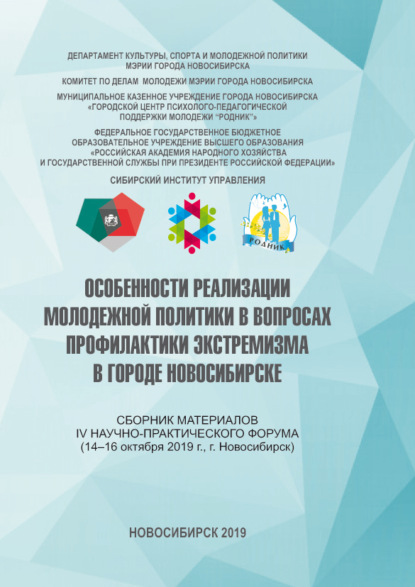 ДЕПАРТАМЕНТ КУЛЬТУРЫ, СПОРТА И МОЛОДЕЖНОЙ ПОЛИТИКИ МЭРИИ ГОРОДА НОВОСИБИРСКА

КОМИТЕТ ПО ДЕЛАМ МОЛОДЕЖИ МЭРИИ ГОРОДА НОВОСИБИРСКА

МУНИЦИПАЛЬНОЕ КАЗЕННОЕ УЧРЕЖДЕНИЕ ГОРОДА НОВОСИБИРСКА «ГОРОДСКОЙ ЦЕНТР ПСИХОЛОГО-ПЕДАГОГИЧЕСКОЙ ПОДДЕРЖКИ МОЛОДЕЖИ "РОДНИК"»

ФЕДЕРАЛЬНОЕ ГОСУДАРСТВЕННОЕ БЮДЖЕТНОЕ ОБРАЗОВАТЕЛЬНОЕ УЧРЕЖДЕНИЕ ВЫСШЕГО ОБРАЗОВАНИЯ «РОССИЙСКАЯ АКАДЕМИЯ НАРОДНОГО ХОЗЯЙСТВА И ГОСУДАРСТВЕННОЙ СЛУЖБЫ ПРИ ПРЕЗИДЕНТЕ РОССИЙСКОЙ ФЕДЕРАЦИИ»

СИБИРСКИЙ ИНСТИТУТ УПРАВЛЕНИЯ

РОДНИК

ОСОБЕННОСТИ РЕАЛИЗАЦИИ МОЛОДЕЖНОЙ ПОЛИТИКИ В ВОПРОСАХ ПРОФИЛАКТИКИ ЭКСТРЕМИЗМА В ГОРОДЕ НОВОСИБИРСКЕ

СБОРНИК МАТЕРИАЛОВ
IV НАУЧНО-ПРАКТИЧЕСКОГО ФОРУМА
(14–16 октября 2019 г., г. Новосибирск)

НОВОСИБИРСК 2019